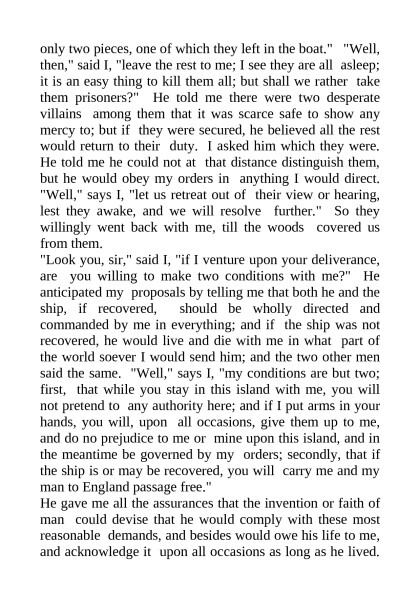 only two pieces, one of which they left in the boat." "Well, then," said I, "leave the rest to me; I see they are all asleep; it is an easy thing to kill them all; but shall we rather take them prisoners?" He told me there were two desperate villains among them that it was scarce safe to show any mercy to; but if they were secured, he believed all the rest would return to their duty. I asked him which they were. He told me he could not at that distance distinguish them, but he would obey my orders in anything I would direct. "Well," says I, "let us retreat out of their view or hearing, lest they awake, and we will resolve further." So they willingly went back with me, till the woods covered us from them.
"Look you, sir," said I, "if I venture upon your deliverance, are you willing to make two conditions with me?" He anticipated my proposals by telling me that both he and the ship, if recovered, should be wholly directed and commanded by me in everything; and if the ship was not recovered, he would live and die with me in what part of the world soever I would send him; and the two other men said the same. "Well," says I, "my conditions are but two; first, that while you stay in this island with me, you will not pretend to any authority here; and if I put arms in your hands, you will, upon all occasions, give them up to me, and do no prejudice to me or mine upon this island, and in the meantime be governed by my orders; secondly, that if the ship is or may be recovered, you will carry me and my man to England passage free."
He gave me all the assurances that the invention or faith of man could devise that he would comply with these most reasonable demands, and besides would owe his life to me, and acknowledge it upon all occasions as long as he lived.